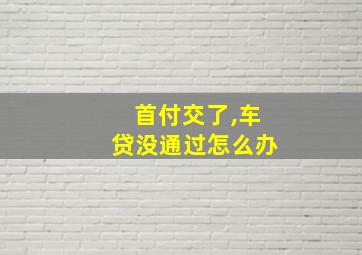 首付交了,车贷没通过怎么办